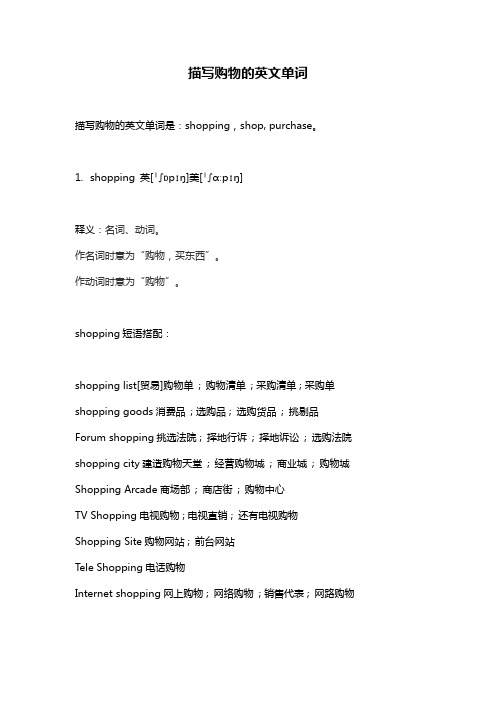 描写购物的英文单词

描写购物的英文单词是：shopping，shop, purchase。

1. shopping 英[ˈʃɒpɪŋ]美[ˈʃɑːpɪŋ]

释义：名词、动词。

作名词时意为“购物，买东西”。

作动词时意为“购物”。

shopping 短语搭配：

shopping list[贸易]购物单；购物清单；采购清单；采购单

shopping goods 消费品；选购品；选购货品；挑剔品

Forum shopping 挑选法院；择地行诉；择地诉讼；选购法院

shopping city 建造购物天堂；经营购物城；商业城；购物城

Shopping Arcade 商场部；商店街；购物中心

TV Shopping 电视购物；电视直销；还有电视购物

Shopping Site 购物网站；前台网站

Tele Shopping 电话购物

Internet shopping 网上购物；网络购物；销售代表；网路购物